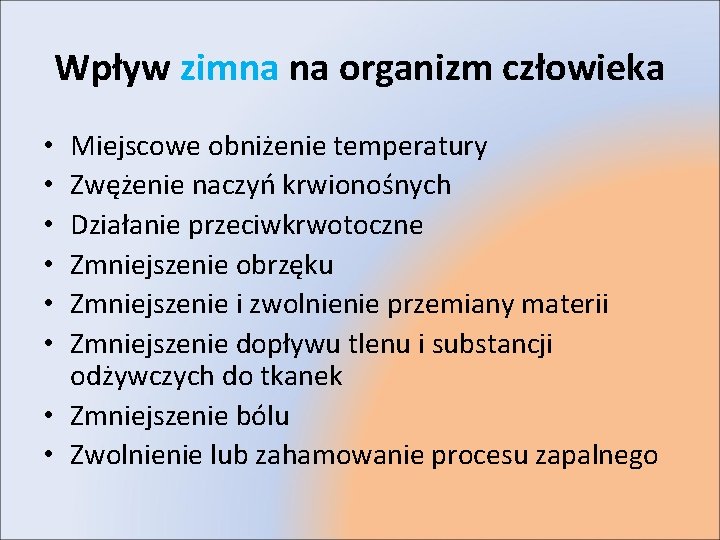 Wpływ zimna na organizm człowieka

• Miejscowe obniżenie temperatury
• Zwężenie naczyń krwionośnych
• Działanie przeciwkrwotoczne
• Zmniejszenie obrzęku
• Zmniejszenie i zwolnienie przemiany materii
• Zmniejszenie dopływu tlenu i substancji odżywczych do tkanek
• Zmniejszenie bólu
• Zwolnienie lub zahamowanie procesu zapalnego